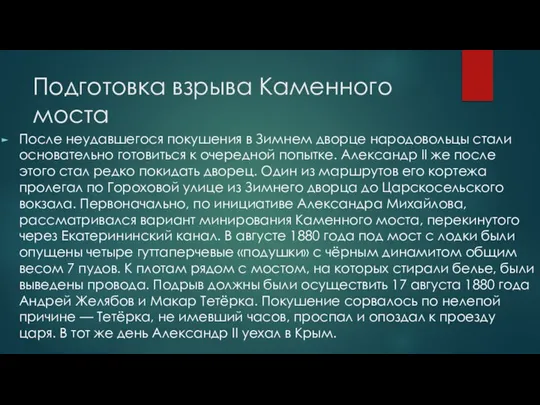 Подготовка взрыва Каменного моста

После неудавшегося покушения в Зимнем дворце народовольцы стали основательно готовиться к очередной попытке. Александр II же после этого стал редко покидать дворец. Один из маршрутов его кортежа пролегал по Гороховой улице из Зимнего дворца до Царскосельского вокзала. Первоначально, по инициативе Александра Михайлова, рассматривался вариант минирования Каменного моста, перекинутого через Екатерининский канал. В августе 1880 года под мост с лодки были опущены четыре гуттаперчевые «подушки» с чёрным динамитом общим весом 7 пудов. К плотам рядом с мостом, на которых стирали белье, были выведены провода. Подрыв должны были осуществить 17 августа 1880 года Андрей Желябов и Макар Тетёрка. Покушение сорвалось по нелепой причине — Тетёрка, не имевший часов, проспал и опоздал к проезду царя. В тот же день Александр II уехал в Крым.